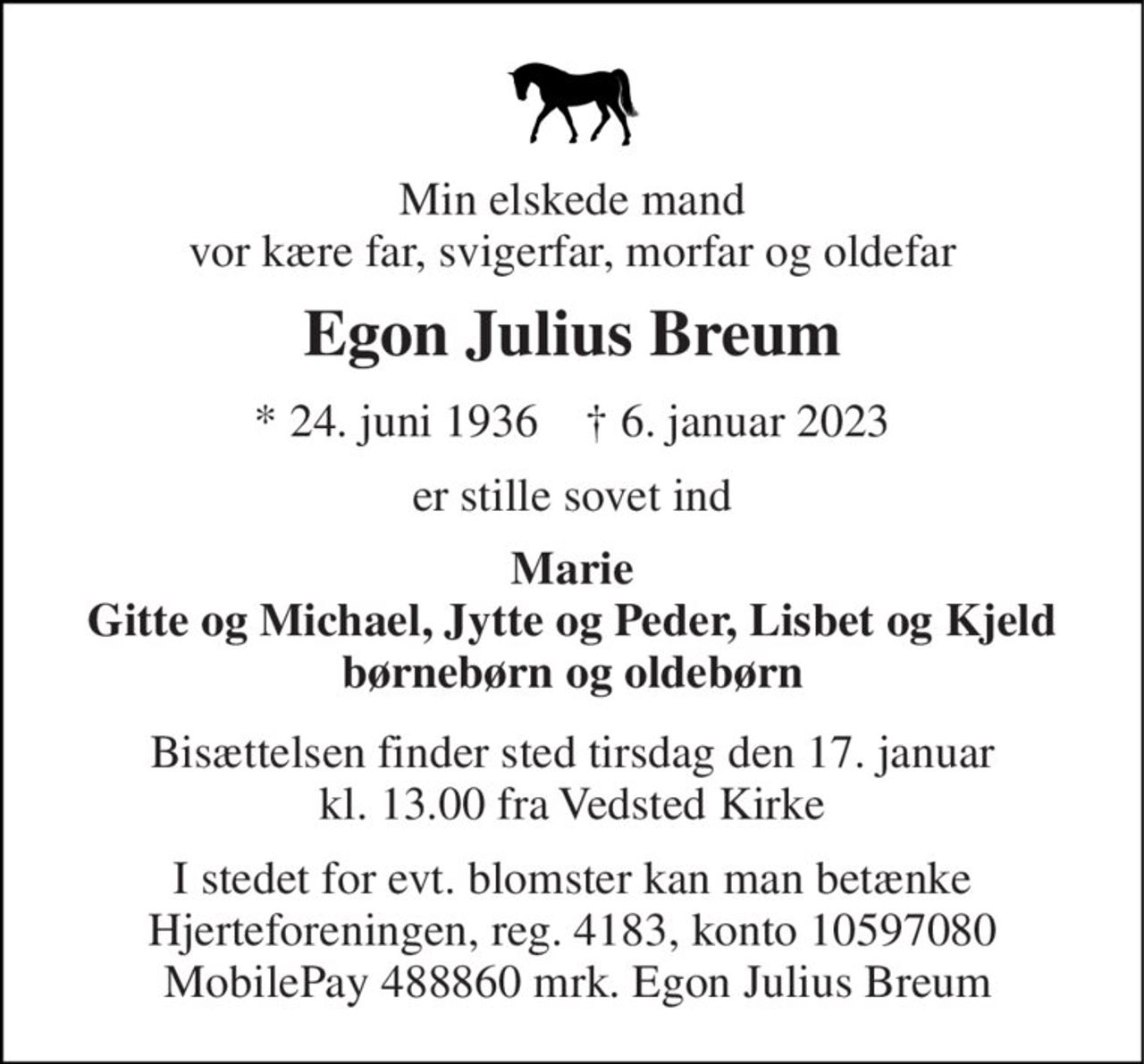 Min elskede mand
vor kære far, svigerfar, morfar og oldefar

Egon Julius Breum

* 24. juni 1936    † 6. januar 2023

er stille sovet ind

Marie
Gitte og Michael, Jytte og Peder, Lisbet og Kjeld
børnebørn og oldebørn

Bisættelsen finder sted tirsdag den 17. januar
kl. 13.00 fra Vedsted Kirke

I stedet for evt. blomster kan man betænke
Hjerteforeningen, reg. 4183, konto 10597080
MobilePay 488860 mrk. Egon Julius Breum